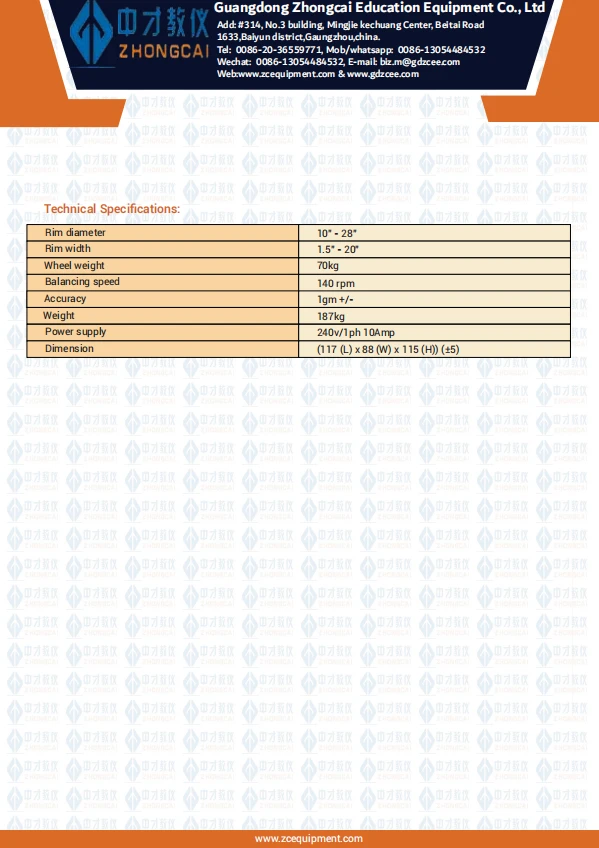 中才教仪
ZHONGCAI

Guangdong Zhongcai Education Equipment Co., Ltd
Add: #314, No.3 building, Mingjie kechuang Center, Beitai Road 1633,Baiyun district,Gaungzhou,china.
Tel: 0086-20-36559771, Mob/whatsapp: 0086-13054484532
Wechat: 0086-13054484532, E-mail: biz.m@gdzcee.com
Web:www.zcequipment.com & www.gdzcee.com

Technical Specifications:

| Rim diameter | 10" - 28" |
|---|---|
| Rim width | 1.5" - 20" |
| Wheel weight | 70kg |
| Balancing speed | 140 rpm |
| Accuracy | 1gm +/- |
| Weight | 187kg |
| Power supply | 240v/1ph 10Amp |
| Dimension | (117 (L) x 88 (W) x 115 (H)) (±5) |

www.zcequipment.com

中才教仪 ZHONGCAI